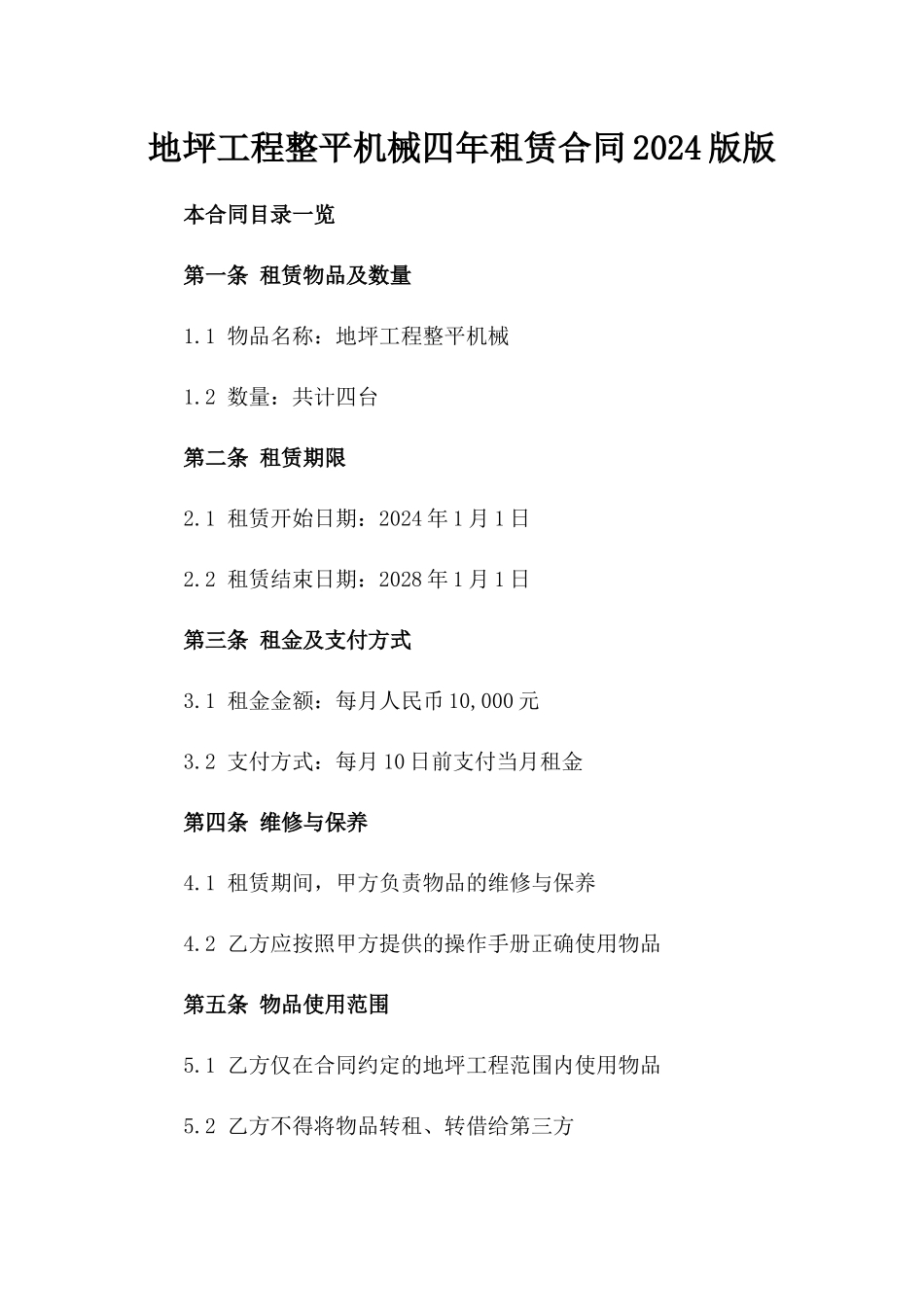 地坪工程整平机械四年租赁合同2024版版

本合同目录一览

第一条 租赁物品及数量

1.1 物品名称：地坪工程整平机械

1.2 数量：共计四台

第二条 租赁期限

2.1 租赁开始日期：2024年1月1日

2.2 租赁结束日期：2028年1月1日

第三条 租金及支付方式

3.1 租金金额：每月人民币10,000元

3.2 支付方式：每月10日前支付当月租金

第四条 维修与保养

4.1 租赁期间，甲方负责物品的维修与保养

4.2 乙方应按照甲方提供的操作手册正确使用物品

第五条 物品使用范围

5.1 乙方仅在合同约定的地坪工程范围内使用物品

5.2 乙方不得将物品转租、转借给第三方